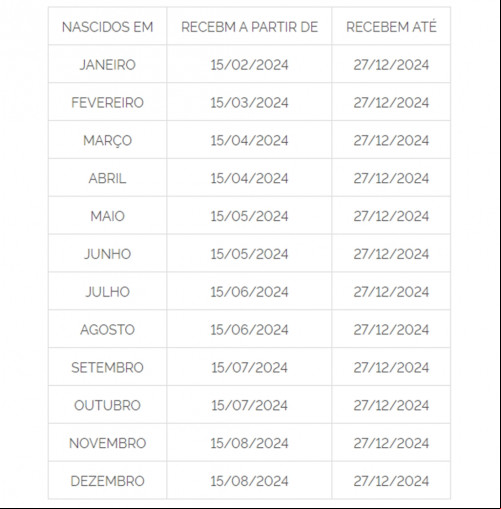 | NASCIDOS EM | RECEBM A PARTIR DE | RECEBEM ATÉ |
|---|---|---|
| JANEIRO | 15/02/2024 | 27/12/2024 |
| FEVEREIRO | 15/03/2024 | 27/12/2024 |
| MARÇO | 15/04/2024 | 27/12/2024 |
| ABRIL | 15/04/2024 | 27/12/2024 |
| MAIO | 15/05/2024 | 27/12/2024 |
| JUNHO | 15/05/2024 | 27/12/2024 |
| JULHO | 15/06/2024 | 27/12/2024 |
| AGOSTO | 15/06/2024 | 27/12/2024 |
| SETEMBRO | 15/07/2024 | 27/12/2024 |
| OUTUBRO | 15/07/2024 | 27/12/2024 |
| NOVEMBRO | 15/08/2024 | 27/12/2024 |
| DEZEMBRO | 15/08/2024 | 27/12/2024 |